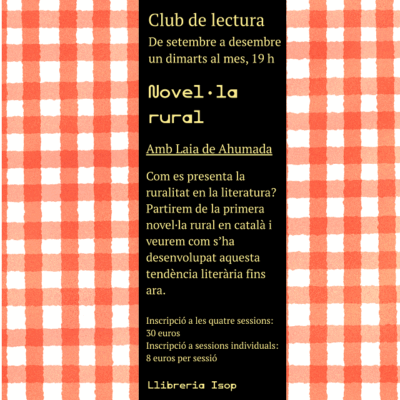 Club de lectura
De setembre a desembre
un dimarts al mes, 19 h

Novel·la
rural

Amb Laia de Ahumada

Com es presenta la ruralitat en la literatura? Partirem de la primera novel·la rural en català i veurem com s'ha desenvolupat aquesta tendència literària fins ara.

Inscripció a les quatre sessions:
30 euros
Inscripció a sessions individuals:
8 euros per sessió

Llibreria Isop